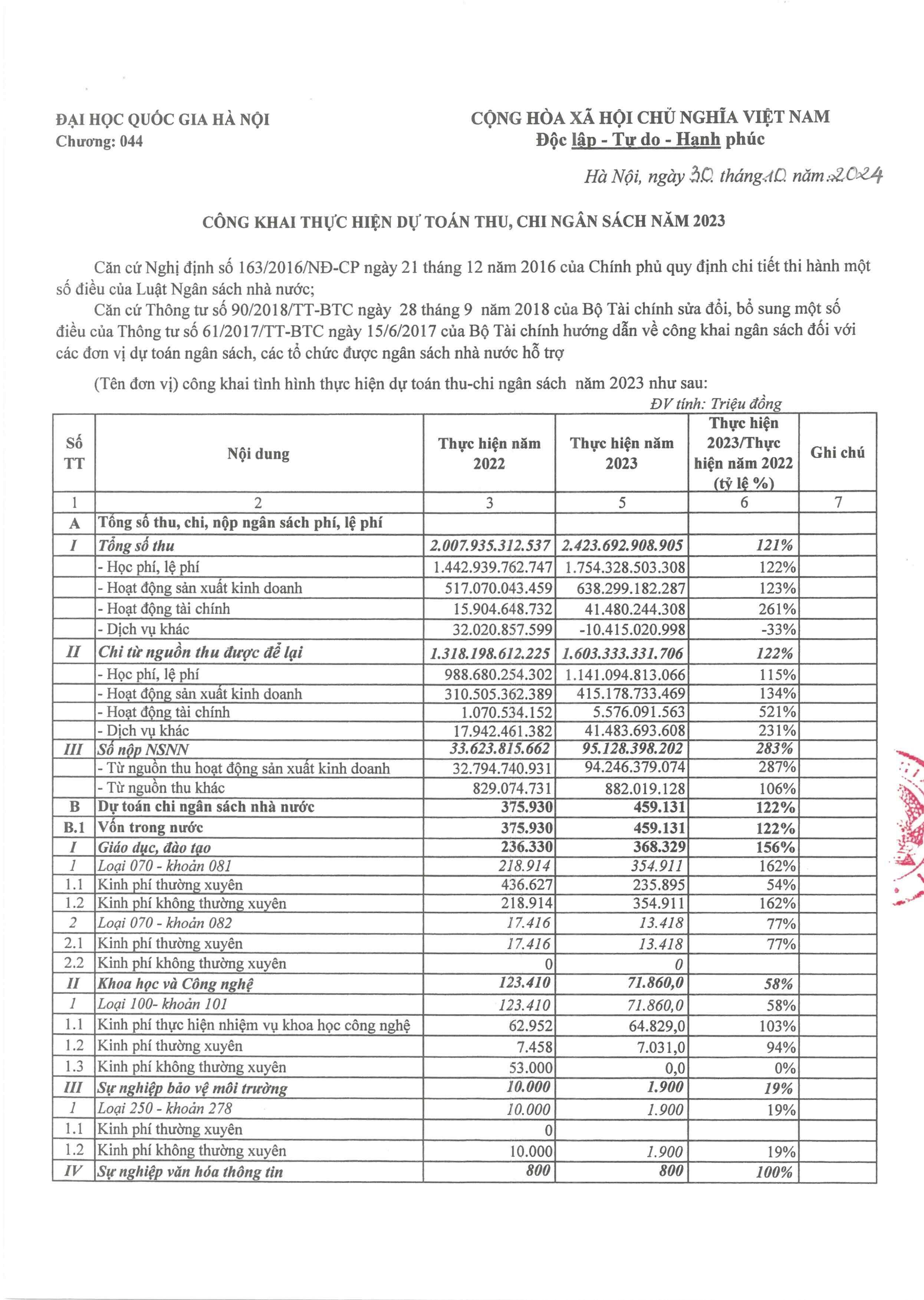 ĐẠI HỌC QUỐC GIA HÀ NỘI
Chương: 044

CỘNG HÒA XÃ HỘI CHỦ NGHĨA VIỆT NAM
Độc lập - Tự do - Hạnh phúc

Hà Nội, ngày 30 tháng 10 năm 2024

CÔNG KHAI THỰC HIỆN DỰ TOÁN THU, CHI NGÂN SÁCH NĂM 2023

Căn cứ Nghị định số 163/2016/NĐ-CP ngày 21 tháng 12 năm 2016 của Chính phủ quy định chi tiết thi hành một số điều của Luật Ngân sách nhà nước;

Căn cứ Thông tư số 90/2018/TT-BTC ngày 28 tháng 9 năm 2018 của Bộ Tài chính sửa đổi, bổ sung một số điều của Thông tư số 61/2017/TT-BTC ngày 15/6/2017 của Bộ Tài chính hướng dẫn về công khai ngân sách đối với các đơn vị dự toán ngân sách, các tổ chức được ngân sách nhà nước hỗ trợ

(Tên đơn vị) công khai tình hình thực hiện dự toán thu-chi ngân sách năm 2023 như sau:

ĐV tính: Triệu đồng

| Số TT | Nội dung | Thực hiện năm 2022 | Thực hiện năm 2023 | Thực hiện 2023/Thực hiện năm 2022 (tỷ lệ %) | Ghi chú |
|---|---|---|---|---|---|
| 1 | 2 | 3 | 5 | 6 | 7 |
| A | Tổng số thu, chi, nộp ngân sách phí, lệ phí | | | | |
| I | Tổng số thu | 2.007.935.312.537 | 2.423.692.908.905 | 121% | |
| | - Học phí, lệ phí | 1.442.939.762.747 | 1.754.328.503.308 | 122% | |
| | - Hoạt động sản xuất kinh doanh | 517.070.043.459 | 638.299.182.287 | 123% | |
| | - Hoạt động tài chính | 15.904.648.732 | 41.480.244.308 | 261% | |
| | - Dịch vụ khác | 32.020.857.599 | -10.415.020.998 | -33% | |
| II | Chi từ nguồn thu được để lại | 1.318.198.612.225 | 1.603.333.331.706 | 122% | |
| | - Học phí, lệ phí | 988.680.254.302 | 1.141.094.813.066 | 115% | |
| | - Hoạt động sản xuất kinh doanh | 310.505.362.389 | 415.178.733.469 | 134% | |
| | - Hoạt động tài chính | 1.070.534.152 | 5.576.091.563 | 521% | |
| | - Dịch vụ khác | 17.942.461.382 | 41.483.693.608 | 231% | |
| III | Số nộp NSNN | 33.623.815.662 | 95.128.398.202 | 283% | |
| | - Từ nguồn thu hoạt động sản xuất kinh doanh | 32.794.740.931 | 94.246.379.074 | 287% | |
| | - Từ nguồn thu khác | 829.074.731 | 882.019.128 | 106% | |
| B | Dự toán chi ngân sách nhà nước | 375.930 | 459.131 | 122% | |
| B.1 | Vốn trong nước | 375.930 | 459.131 | 122% | |
| I | Giáo dục, đào tạo | 236.330 | 368.329 | 156% | |
| 1 | Loại 070 - khoản 081 | 218.914 | 354.911 | 162% | |
| 1.1 | Kinh phí thường xuyên | 436.627 | 235.895 | 54% | |
| 1.2 | Kinh phí không thường xuyên | 218.914 | 354.911 | 162% | |
| 2 | Loại 070 - khoản 082 | 17.416 | 13.418 | 77% | |
| 2.1 | Kinh phí thường xuyên | 17.416 | 13.418 | 77% | |
| 2.2 | Kinh phí không thường xuyên | 0 | 0 | | |
| II | Khoa học và Công nghệ | 123.410 | 71.860,0 | 58% | |
| 1 | Loại 100- khoản 101 | 123.410 | 71.860,0 | 58% | |
| 1.1 | Kinh phí thực hiện nhiệm vụ khoa học công nghệ | 62.952 | 64.829,0 | 103% | |
| 1.2 | Kinh phí thường xuyên | 7.458 | 7.031,0 | 94% | |
| 1.3 | Kinh phí không thường xuyên | 53.000 | 0,0 | 0% | |
| III | Sự nghiệp bảo vệ môi trường | 10.000 | 1.900 | 19% | |
| 1 | Loại 250 - khoản 278 | 10.000 | 1.900 | 19% | |
| 1.1 | Kinh phí thường xuyên | 0 | | | |
| 1.2 | Kinh phí không thường xuyên | 10.000 | 1.900 | 19% | |
| IV | Sự nghiệp văn hóa thông tin | 800 | 800 | 100% | |